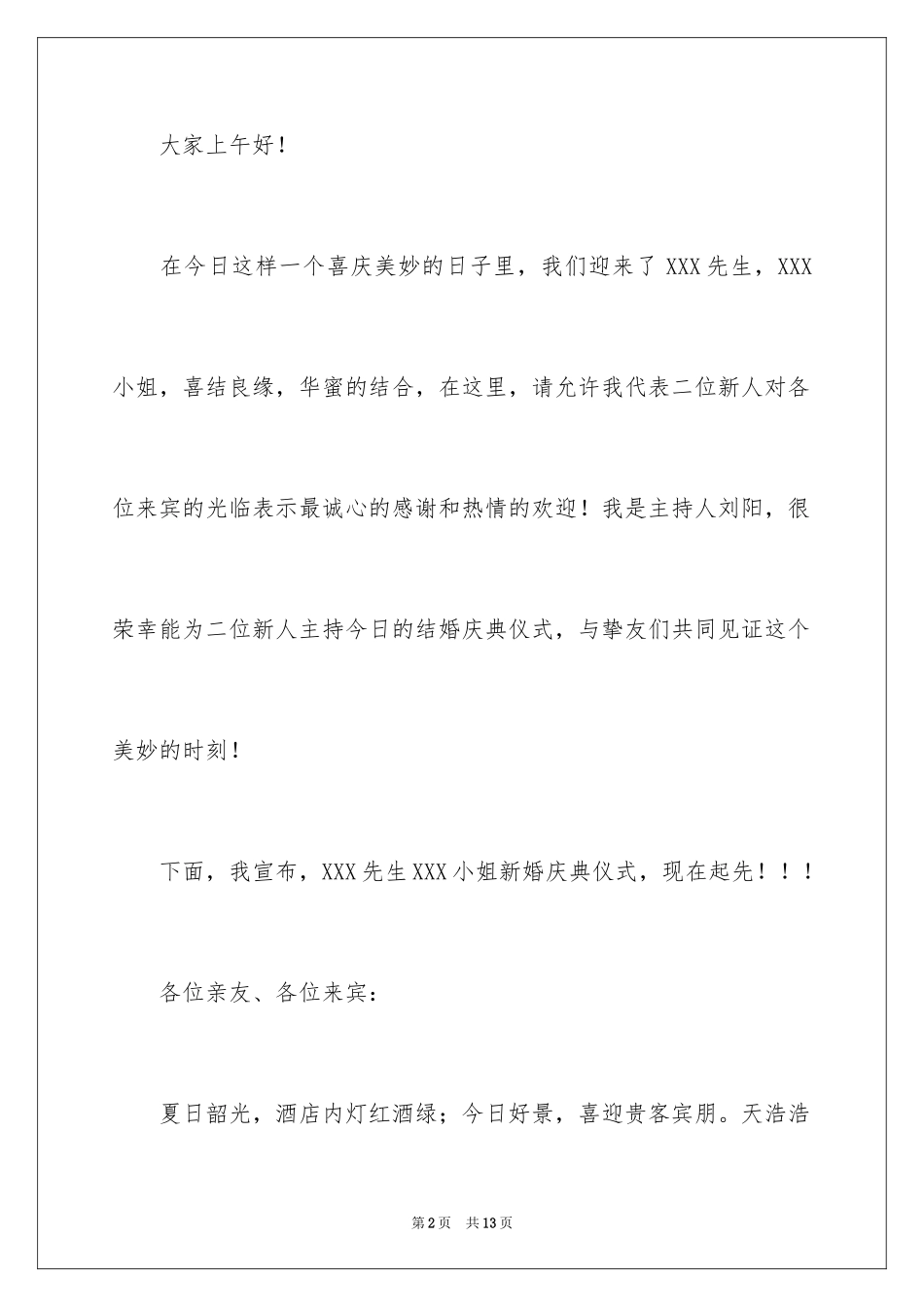 大家上午好！

在今日这样一个喜庆美妙的日子里，我们迎来了 XXX 先生，XXX 小姐，喜结良缘，华蜜的结合，在这里，请允许我代表二位新人对各位来宾的光临表示最诚心的感谢和热情的欢迎！我是主持人刘阳，很荣幸能为二位新人主持今日的结婚庆典仪式，与挚友们共同见证这个美妙的时刻！

下面，我宣布，XXX 先生 XXX 小姐新婚庆典仪式，现在起先！！！

各位亲友、各位来宾：

夏日韶光，酒店内灯红酒绿；今日好景，喜迎贵客宾朋。天浩浩

第 2 页　共 13 页